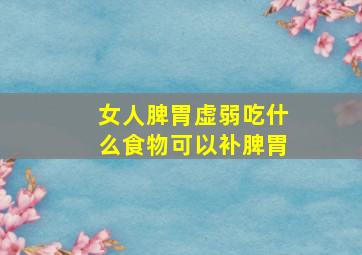 女人脾胃虚弱吃什么食物可以补脾胃